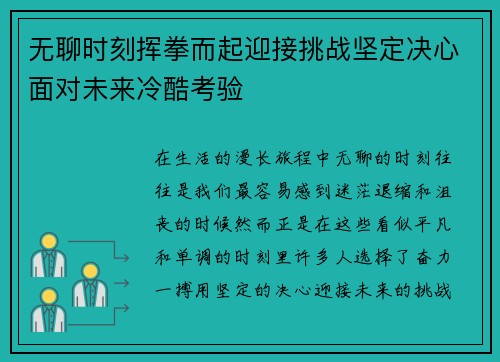 无聊时刻挥拳而起迎接挑战坚定决心面对未来冷酷考验

在生活的漫长旅程中无聊的时刻往往是我们最容易感到迷茫退缩和沮丧的时候然而正是在这些看似平凡和单调的时刻里许多人选择了奋力一搏用坚定的决心迎接未来的挑战